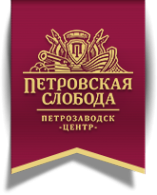 П

ПЕТРОВСКАЯ СЛОБОДА

ПЕТРОЗАВОДСК
-ЦЕНТР-